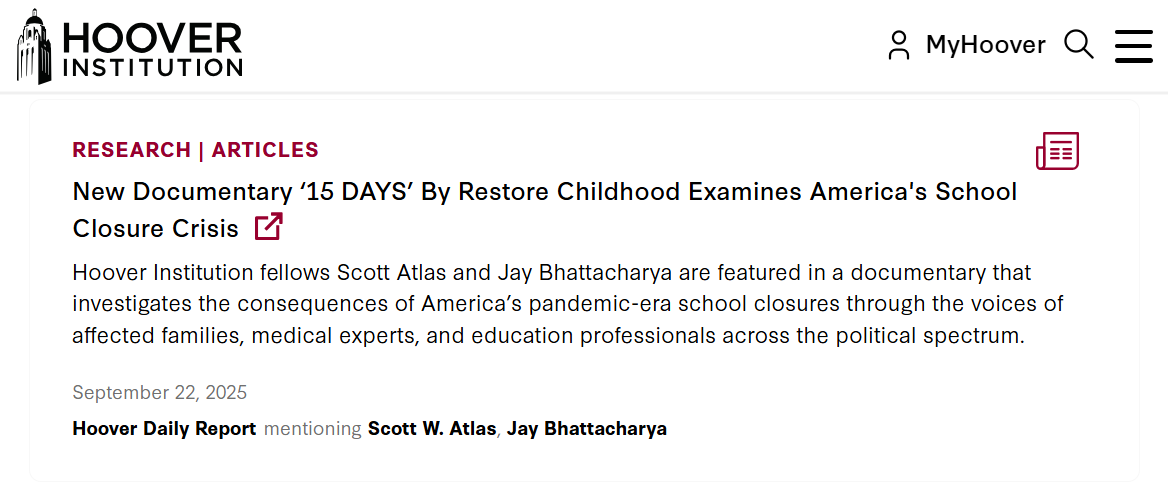 HOOVER INSTITUTION

MyHoover

RESEARCH | ARTICLES

New Documentary ‘15 DAYS’ By Restore Childhood Examines America's School Closure Crisis

Hoover Institution fellows Scott Atlas and Jay Bhattacharya are featured in a documentary that investigates the consequences of America’s pandemic-era school closures through the voices of affected families, medical experts, and education professionals across the political spectrum.

September 22, 2025

Hoover Daily Report mentioning Scott W. Atlas, Jay Bhattacharya